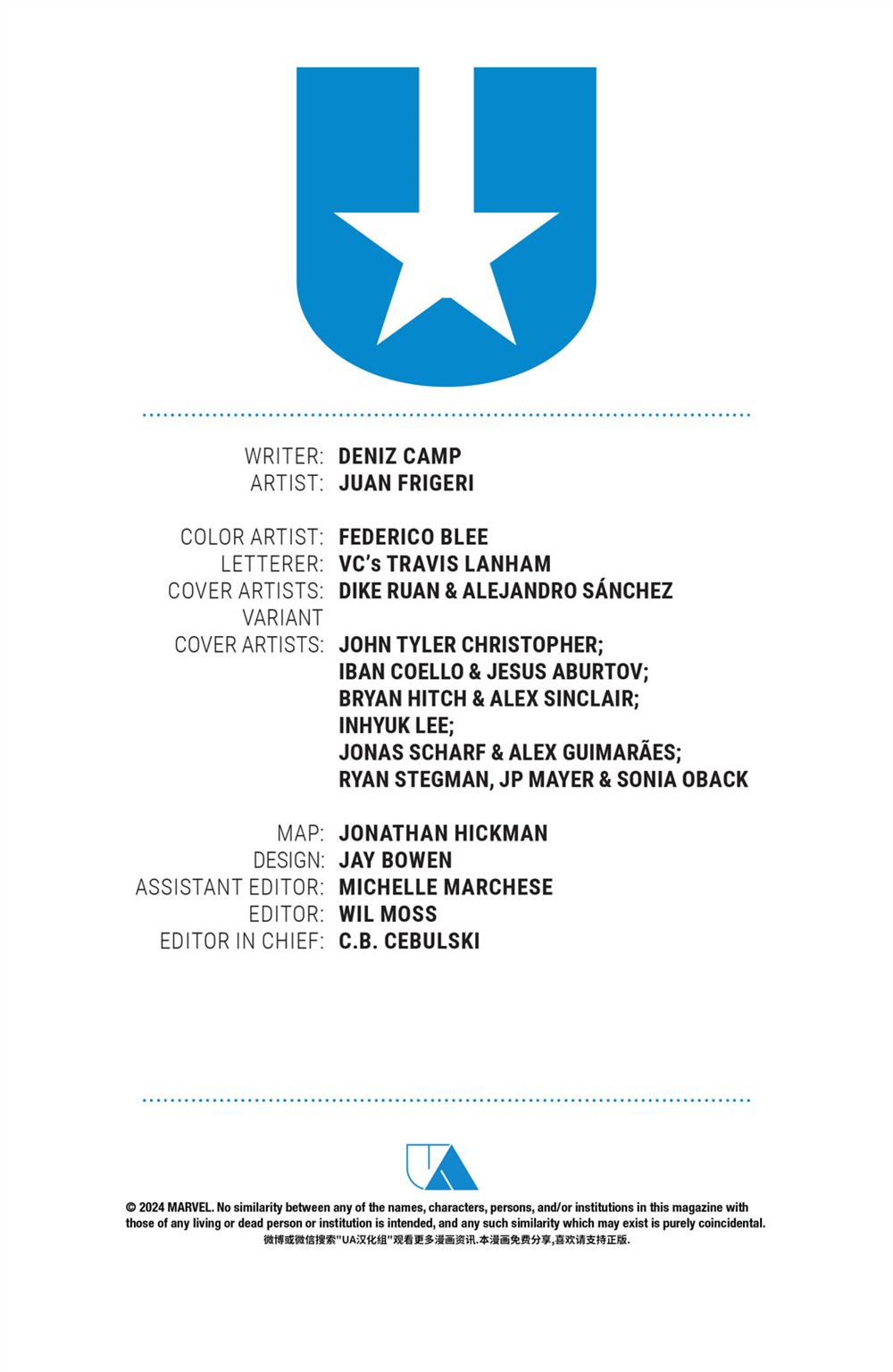 WRITER: DENIZ CAMP
ARTIST: JUAN FRIGERI

COLOR ARTIST: FEDERICO BLEE
LETTERER: VC's TRAVIS LANHAM
COVER ARTISTS: DIKE RUAN & ALEJANDRO SÁNCHEZ
VARIANT
COVER ARTISTS: JOHN TYLER CHRISTOPHER;
IBAN COELLO & JESUS ABURTOV;
BRYAN HITCH & ALEX SINCLAIR;
INHYUK LEE;
JONAS SCHARF & ALEX GUIMARÃES;
RYAN STEGMAN, JP MAYER & SONIA OBACK

MAP: JONATHAN HICKMAN
DESIGN: JAY BOWEN
ASSISTANT EDITOR: MICHELLE MARCHESE
EDITOR: WIL MOSS
EDITOR IN CHIEF: C.B. CEBULSKI

© 2024 MARVEL. No similarity between any of the names, characters, persons, and/or institutions in this magazine with those of any living or dead person or institution is intended, and any such similarity which may exist is purely coincidental.

微博或微信搜索“UA汉化组”观看更多漫画资讯.本漫画免费分享,喜欢请支持正版.